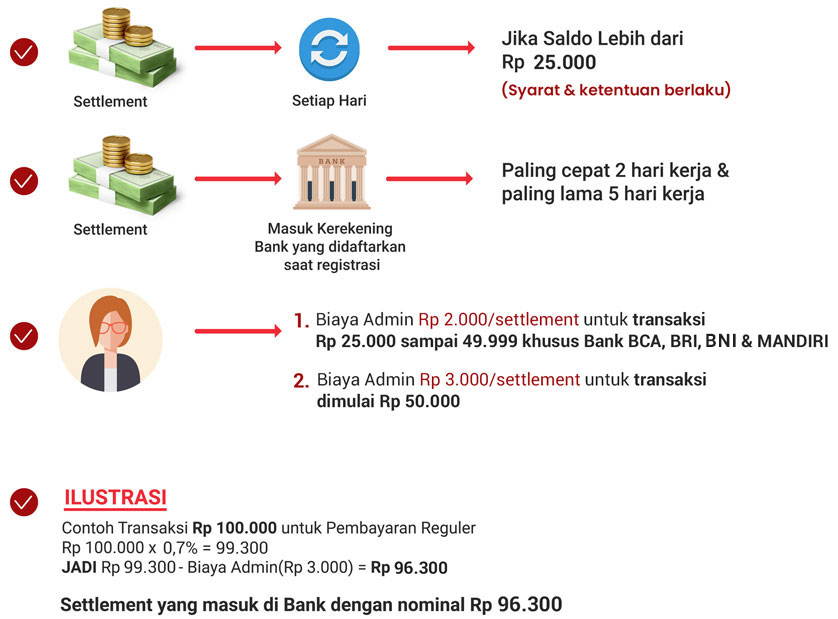 Settlement

Setiap Hari

Jika Saldo Lebih dari Rp 25.000

(Syarat & ketentuan berlaku)

Settlement

BANK

Masuk Kerekening Bank yang didaftarkan saat registrasi

Paling cepat 2 hari kerja & paling lama 5 hari kerja

1. Biaya Admin Rp 2.000/settlement untuk transaksi Rp 25.000 sampai 49.999 khusus Bank BCA, BRI, BNI & MANDIRI

2. Biaya Admin Rp 3.000/settlement untuk transaksi dimulai Rp 50.000

ILUSTRASI

Contoh Transaksi Rp 100.000 untuk Pembayaran Reguler
Rp 100.000 x 0,7% = 99.300
JADI Rp 99.300 - Biaya Admin(Rp 3.000) = Rp 96.300

Settlement yang masuk di Bank dengan nominal Rp 96.300